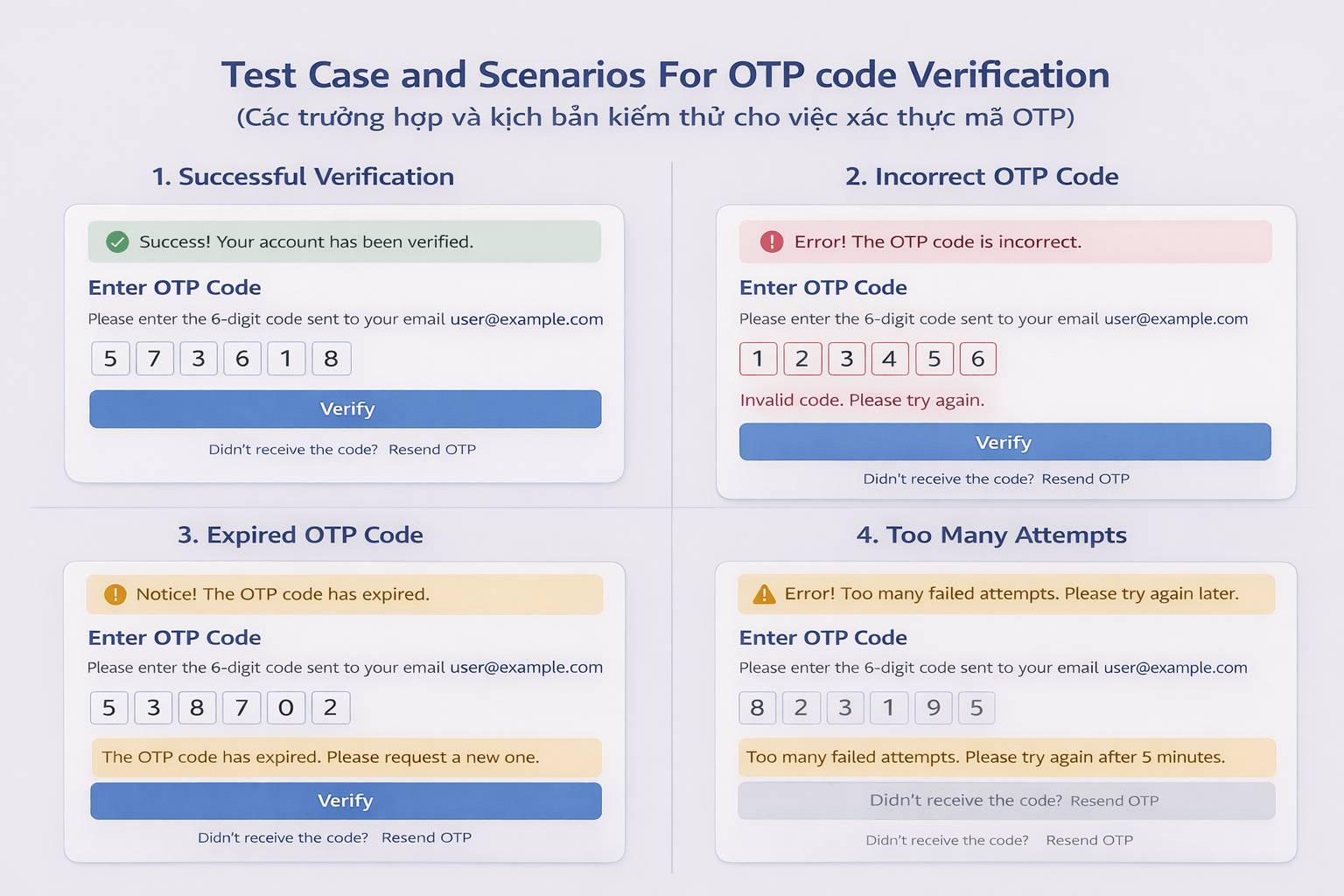 Test Case and Scenarios For OTP code Verification
(Các trường hợp và kịch bản kiểm thử cho việc xác thực mã OTP)

1. Successful Verification

Success! Your account has been verified.

Enter OTP Code

Please enter the 6-digit code sent to your email user@example.com

5 7 3 6 1 8

Verify

Didn't receive the code? Resend OTP

2. Incorrect OTP Code

Error! The OTP code is incorrect.

Enter OTP Code

Please enter the 6-digit code sent to your email user@example.com

1 2 3 4 5 6

Invalid code. Please try again.

Verify

Didn't receive the code? Resend OTP

3. Expired OTP Code

Notice! The OTP code has expired.

Enter OTP Code

Please enter the 6-digit code sent to your email user@example.com

5 3 8 7 0 2

The OTP code has expired. Please request a new one.

Verify

Didn't receive the code? Resend OTP

4. Too Many Attempts

Error! Too many failed attempts. Please try again later.

Enter OTP Code

Please enter the 6-digit code sent to your email user@example.com

8 2 3 1 9 5

Too many failed attempts. Please try again after 5 minutes.

Didn't receive the code? Resend OTP

Didn't receive the code? Resend OTP